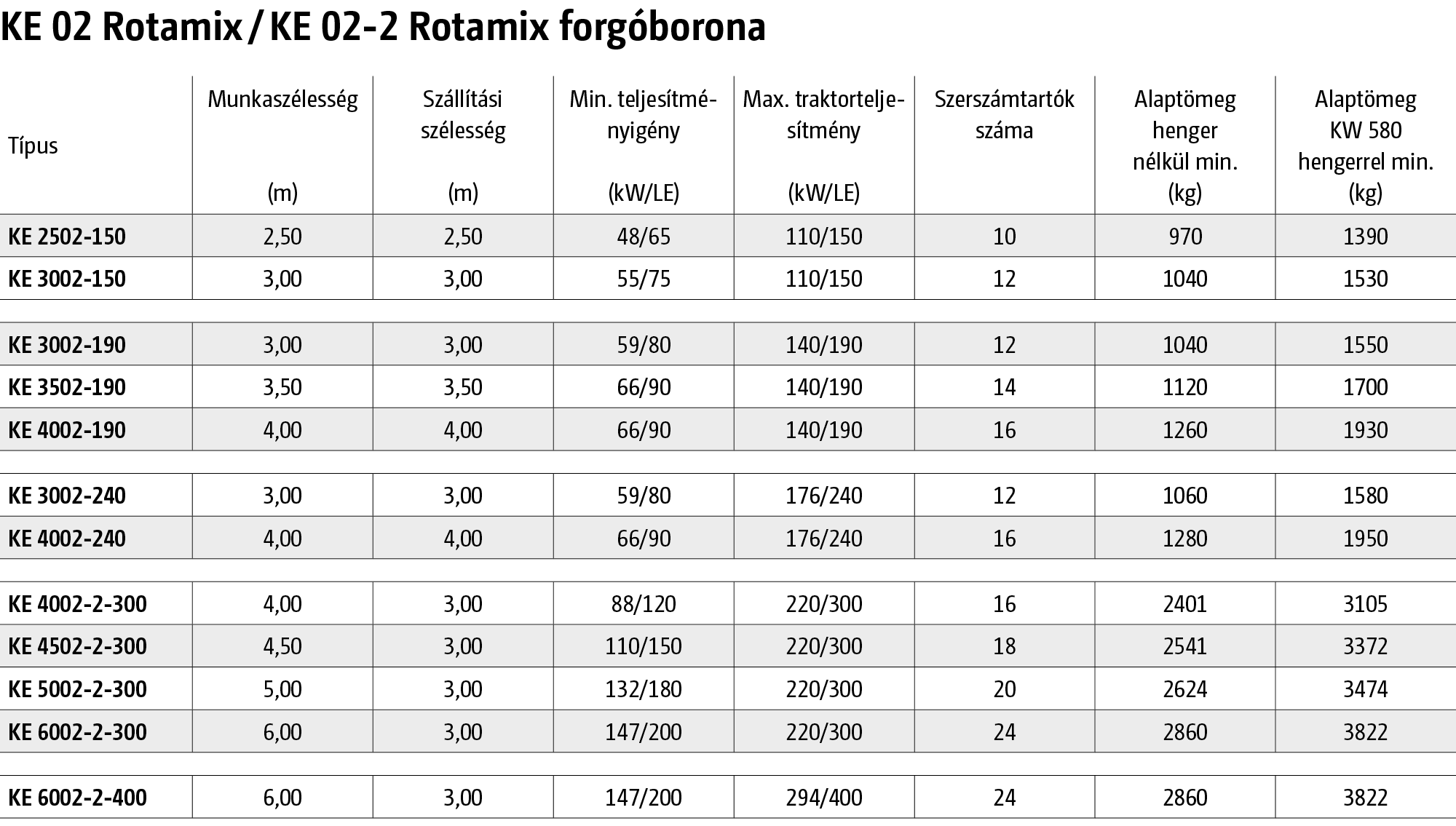 KE 02 Rotamix / KE 02-2 Rotamix forgóborona

| Típus | Munkaszélesség (m) | Szállítási szélesség (m) | Min. teljesítményigény (kW/LE) | Max. traktorteljesítmény (kW/LE) | Szerszámtartók száma | Alaptömeg henger nélkül min. (kg) | Alaptömeg KW 580 hengerrel min. (kg) |
|---|---|---|---|---|---|---|---|
| KE 2502-150 | 2,50 | 2,50 | 48/65 | 110/150 | 10 | 970 | 1390 |
| KE 3002-150 | 3,00 | 3,00 | 55/75 | 110/150 | 12 | 1040 | 1530 |
| KE 3002-190 | 3,00 | 3,00 | 59/80 | 140/190 | 12 | 1040 | 1550 |
| KE 3502-190 | 3,50 | 3,50 | 66/90 | 140/190 | 14 | 1120 | 1700 |
| KE 4002-190 | 4,00 | 4,00 | 66/90 | 140/190 | 16 | 1260 | 1930 |
| KE 3002-240 | 3,00 | 3,00 | 59/80 | 176/240 | 12 | 1060 | 1580 |
| KE 4002-240 | 4,00 | 4,00 | 66/90 | 176/240 | 16 | 1280 | 1950 |
| KE 4002-2-300 | 4,00 | 3,00 | 88/120 | 220/300 | 16 | 2401 | 3105 |
| KE 4502-2-300 | 4,50 | 3,00 | 110/150 | 220/300 | 18 | 2541 | 3372 |
| KE 5002-2-300 | 5,00 | 3,00 | 132/180 | 220/300 | 20 | 2624 | 3474 |
| KE 6002-2-300 | 6,00 | 3,00 | 147/200 | 220/300 | 24 | 2860 | 3822 |
| KE 6002-2-400 | 6,00 | 3,00 | 147/200 | 294/400 | 24 | 2860 | 3822 |